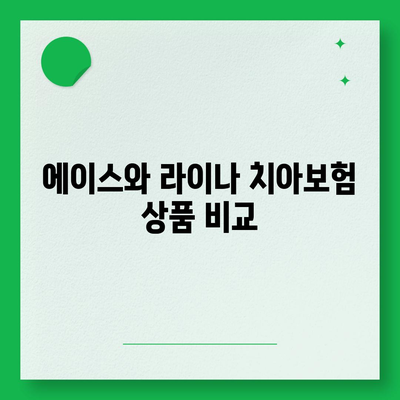 에이스와 라이나 치아보험 상품 비교